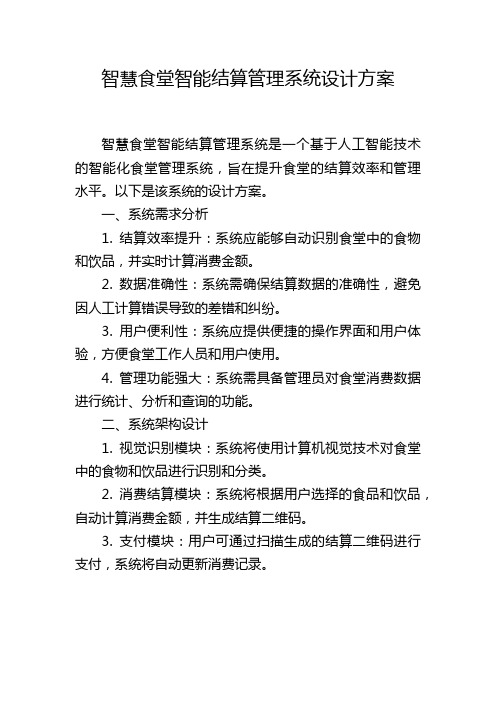 智慧食堂智能结算管理系统设计方案

智慧食堂智能结算管理系统是一个基于人工智能技术的智能化食堂管理系统，旨在提升食堂的结算效率和管理水平。以下是该系统的设计方案。

一、系统需求分析

1. 结算效率提升：系统应能够自动识别食堂中的食物和饮品，并实时计算消费金额。

2. 数据准确性：系统需确保结算数据的准确性，避免因人工计算错误导致的差错和纠纷。

3. 用户便利性：系统应提供便捷的操作界面和用户体验，方便食堂工作人员和用户使用。

4. 管理功能强大：系统需具备管理员对食堂消费数据进行统计、分析和查询的功能。

二、系统架构设计

1. 视觉识别模块：系统将使用计算机视觉技术对食堂中的食物和饮品进行识别和分类。

2. 消费结算模块：系统将根据用户选择的食品和饮品，自动计算消费金额，并生成结算二维码。

3. 支付模块：用户可通过扫描生成的结算二维码进行支付，系统将自动更新消费记录。